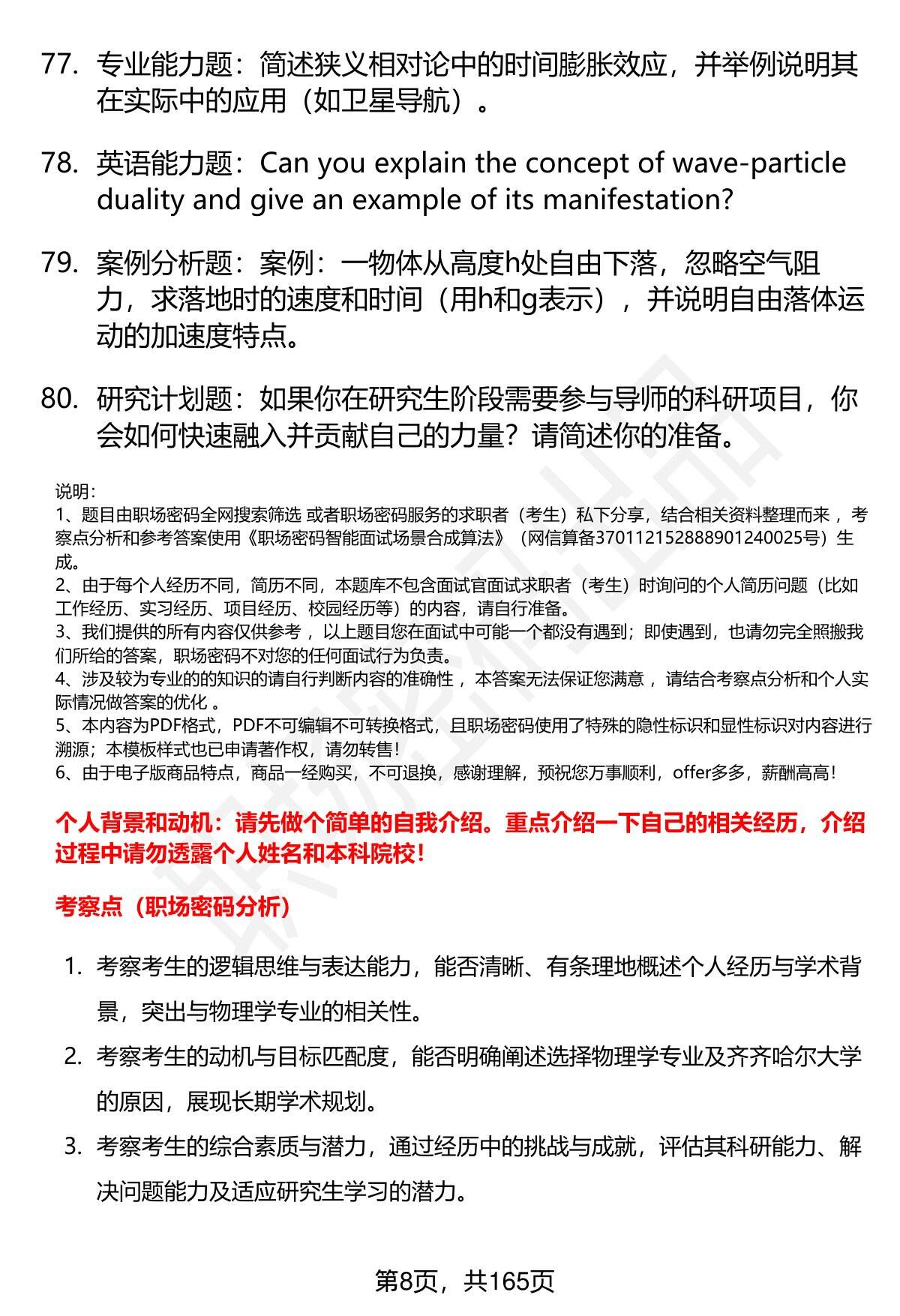 77. 专业能力题：简述狭义相对论中的时间膨胀效应，并举例说明其在实际中的应用（如卫星导航）。

78. 英语能力题：Can you explain the concept of wave-particle duality and give an example of its manifestation?

79. 案例分析题：案例：一物体从高度h处自由下落，忽略空气阻力，求落地时的速度和时间（用h和g表示），并说明自由落体运动的加速度特点。

80. 研究计划题：如果你在研究生阶段需要参与导师的科研项目，你会如何快速融入并贡献自己的力量？请简述你的准备。

说明：
1、题目由职场密码全网搜索筛选 或者职场密码服务的求职者（考生）私下分享，结合相关资料整理而来 ，考察点分析和参考答案使用《职场密码智能面试场景合成算法》（网信算备370112152888901240025号）生成。
2、由于每个人经历不同，简历不同，本题库不包含面试官面试求职者（考生）时询问的个人简历问题（比如工作经历、实习经历、项目经历、校园经历等）的内容，请自行准备。
3、我们提供的所有内容仅供参考 ，以上题目您在面试中可能一个都没有遇到；即使遇到，也请勿完全照搬我们所给的答案，职场密码不对您的任何面试行为负责。
4、涉及较为专业的的知识的请自行判断内容的准确性 ，本答案无法保证您满意 ，请结合考察点分析和个人实际情况做答案的优化 。
5、本内容为PDF格式，PDF不可编辑不可转换格式，且职场密码使用了特殊的隐性标识和显性标识对内容进行溯源；本模板样式也已申请著作权，请勿转售！
6、由于电子版商品特点，商品一经购买，不可退换，感谢理解，预祝您万事顺利，offer多多，薪酬高高！

个人背景和动机：请先做个简单的自我介绍。重点介绍一下自己的相关经历，介绍过程中请勿透露个人姓名和本科院校！

考察点（职场密码分析）

1. 考察考生的逻辑思维与表达能力，能否清晰、有条理地概述个人经历与学术背景，突出与物理学专业的相关性。
2. 考察考生的动机与目标匹配度，能否明确阐述选择物理学专业及齐齐哈尔大学的原因，展现长期学术规划。
3. 考察考生的综合素质与潜力，通过经历中的挑战与成就，评估其科研能力、解决问题能力及适应研究生学习的潜力。

第8页，共165页